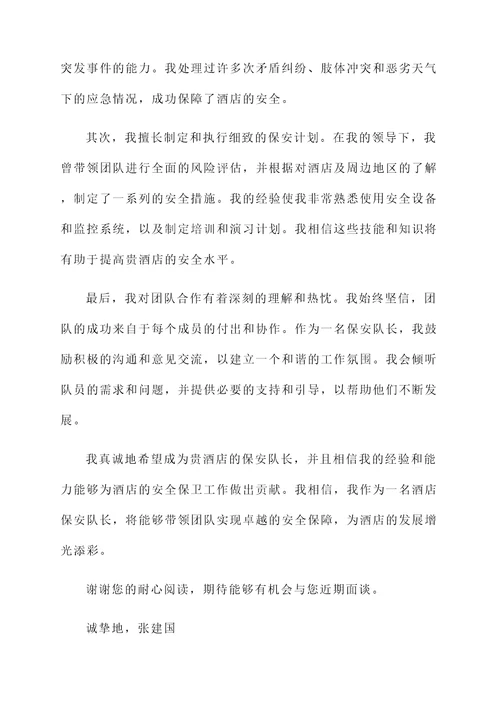 突发事件的能力。我处理过许多次矛盾纠纷、肢体冲突和恶劣天气下的应急情况，成功保障了酒店的安全。

其次，我擅长制定和执行细致的保安计划。在我的领导下，我曾带领团队进行全面的风险评估，并根据对酒店及周边地区的了解，制定了一系列的安全措施。我的经验使我非常熟悉使用安全设备和监控系统，以及制定培训和演习计划。我相信这些技能和知识将有助于提高贵酒店的安全水平。

最后，我对团队合作有着深刻的理解和热忱。我始终坚信，团队的成功来自于每个成员的付出和协作。作为一名保安队长，我鼓励积极的沟通和意见交流，以建立一个和谐的工作氛围。我会倾听队员的需求和问题，并提供必要的支持和引导，以帮助他们不断发展。

我真诚地希望成为贵酒店的保安队长，并且相信我的经验和能力能够为酒店的安全保卫工作做出贡献。我相信，我作为一名酒店保安队长，将能够带领团队实现卓越的安全保障，为酒店的发展增光添彩。

谢谢您的耐心阅读，期待能够有机会与您近期面谈。

诚挚地，张建国